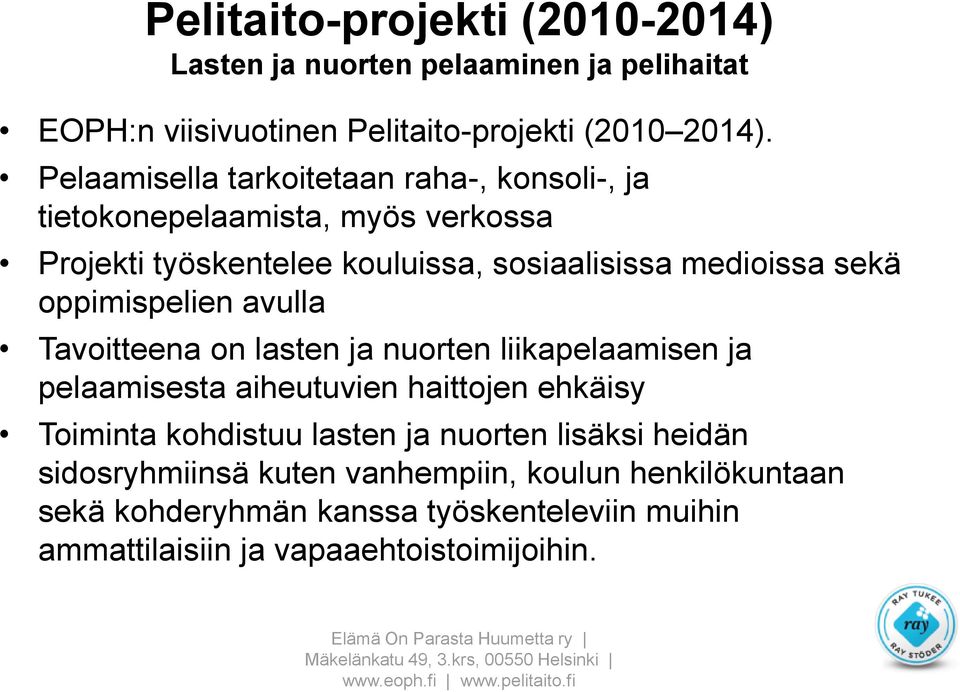 Pelitaito-projekti (2010-2014)
Lasten ja nuorten pelaaminen ja pelihaitat

• EOPH:n viisivuotinen Pelitaito-projekti (2010–2014).

• Pelaamisella tarkoitetaan raha-, konsoli-, ja tietokonepelaamista, myös verkossa

• Projekti työskentelee kouluissa, sosiaalisissa medioissa sekä oppimispelien avulla

• Tavoitteena on lasten ja nuorten liikapelaamisen ja pelaamisesta aiheutuvien haittojen ehkäisy

• Toiminta kohdistuu lasten ja nuorten lisäksi heidän sidosryhmiinsä kuten vanhempiin, koulun henkilökuntaan sekä kohderyhmän kanssa työskenteleviin muihin ammattilaisiin ja vapaaehtoistoimijoihin.

Elämä On Parasta Huumetta ry |
Mäkelänkatu 49, 3.krs, 00550 Helsinki |
www.eoph.fi | www.pelitaito.fi

RAY TUKEE
ray
RAY STÖDER